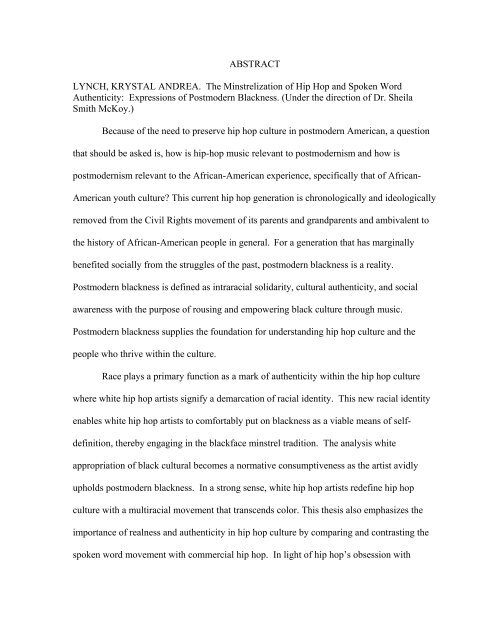 ABSTRACT

LYNCH, KRYSTAL ANDREA. The Minstrelization of Hip Hop and Spoken Word Authenticity: Expressions of Postmodern Blackness. (Under the direction of Dr. Sheila Smith McKoy.)

Because of the need to preserve hip hop culture in postmodern American, a question that should be asked is, how is hip-hop music relevant to postmodernism and how is postmodernism relevant to the African-American experience, specifically that of African-American youth culture? This current hip hop generation is chronologically and ideologically removed from the Civil Rights movement of its parents and grandparents and ambivalent to the history of African-American people in general. For a generation that has marginally benefited socially from the struggles of the past, postmodern blackness is a reality. Postmodern blackness is defined as intraracial solidarity, cultural authenticity, and social awareness with the purpose of rousing and empowering black culture through music. Postmodern blackness supplies the foundation for understanding hip hop culture and the people who thrive within the culture.

Race plays a primary function as a mark of authenticity within the hip hop culture where white hip hop artists signify a demarcation of racial identity. This new racial identity enables white hip hop artists to comfortably put on blackness as a viable means of self-definition, thereby engaging in the blackface minstrel tradition. The analysis white appropriation of black cultural becomes a normative consumptiveness as the artist avidly upholds postmodern blackness. In a strong sense, white hip hop artists redefine hip hop culture with a multiracial movement that transcends color. This thesis also emphasizes the importance of realness and authenticity in hip hop culture by comparing and contrasting the spoken word movement with commercial hip hop. In light of hip hop's obsession with